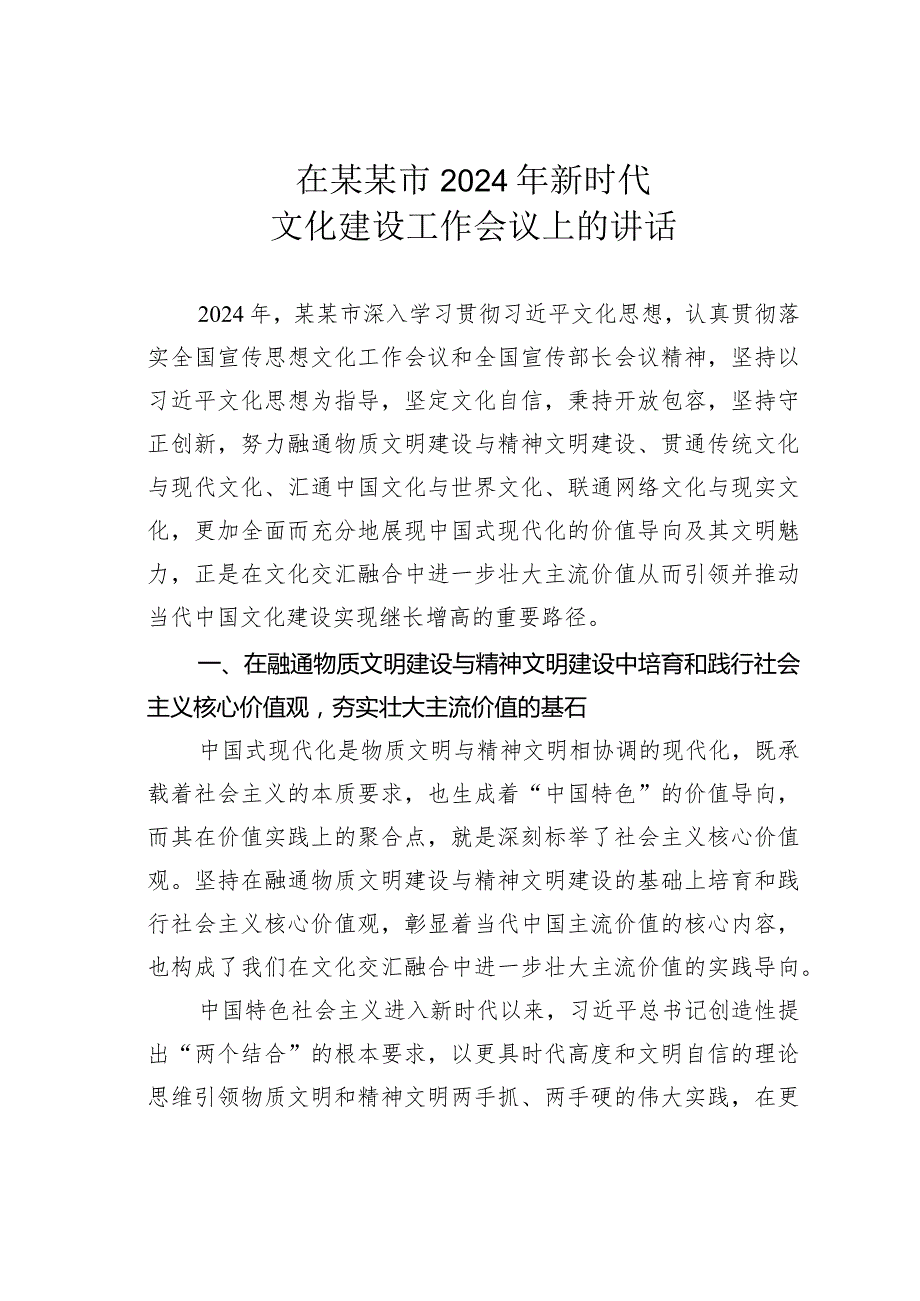 在某某市2024年新时代
文化建设工作会议上的讲话

2024年，某某市深入学习贯彻习近平文化思想，认真贯彻落实全国宣传思想文化工作会议和全国宣传部长会议精神，坚持以习近平文化思想为指导，坚定文化自信，秉持开放包容，坚持守正创新，努力融通物质文明建设与精神文明建设、贯通传统文化与现代文化、汇通中国文化与世界文化、联通网络文化与现实文化，更加全面而充分地展现中国式现代化的价值导向及其文明魅力，正是在文化交汇融合中进一步壮大主流价值从而引领并推动当代中国文化建设实现继长增高的重要路径。

一、在融通物质文明建设与精神文明建设中培育和践行社会主义核心价值观，夯实壮大主流价值的基石

中国式现代化是物质文明与精神文明相协调的现代化，既承载着社会主义的本质要求，也生成着“中国特色”的价值导向，而其在价值实践上的聚合点，就是深刻标举了社会主义核心价值观。坚持在融通物质文明建设与精神文明建设的基础上培育和践行社会主义核心价值观，彰显着当代中国主流价值的核心内容，也构成了我们在文化交汇融合中进一步壮大主流价值的实践导向。

中国特色社会主义进入新时代以来，习近平总书记创造性提出“两个结合”的根本要求，以更具时代高度和文明自信的理论思维引领物质文明和精神文明两手抓、两手硬的伟大实践，在更